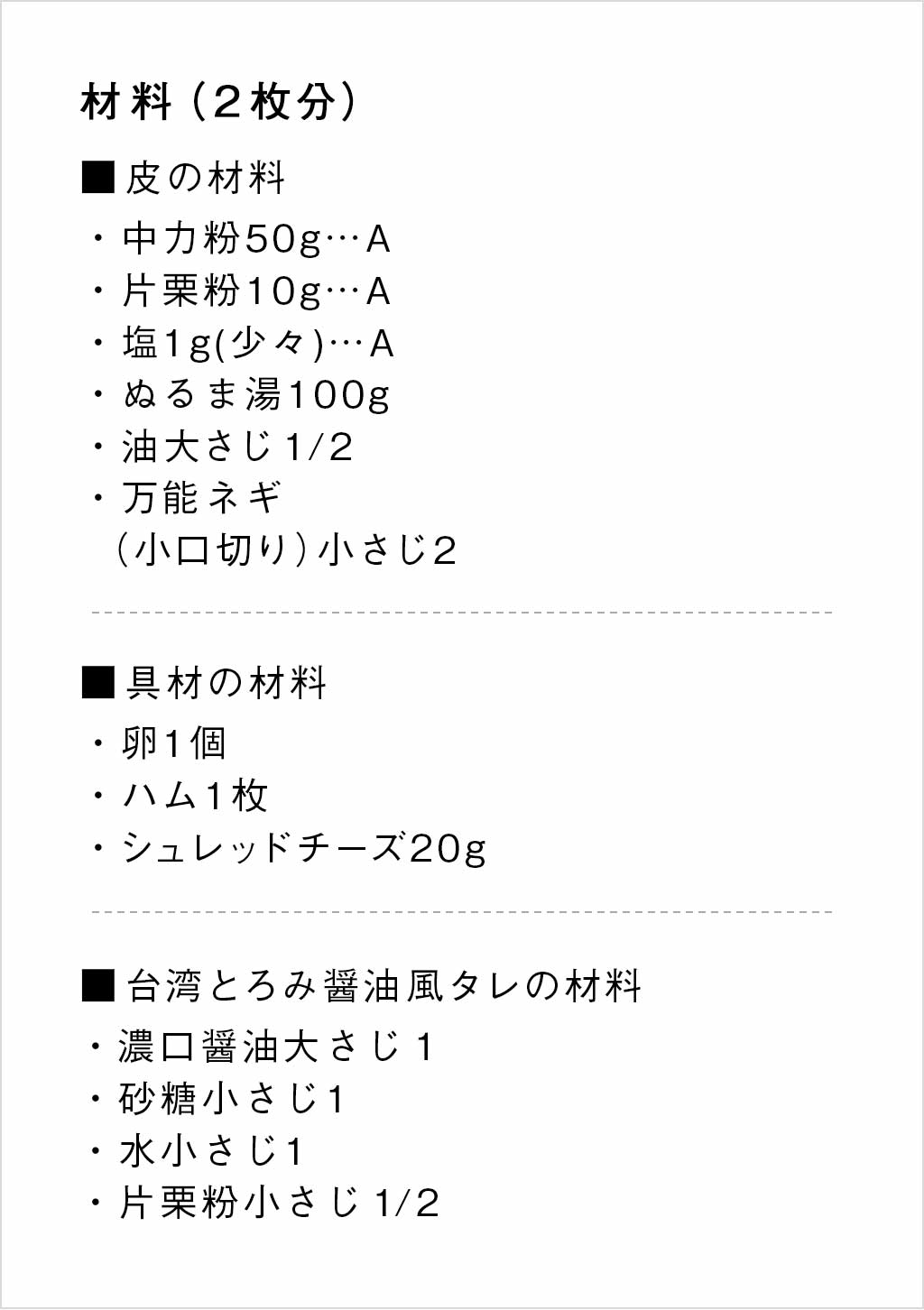 材料（2枚分）

■皮の材料
・中力粉50g…A
・片栗粉10g…A
・塩1g(少々)…A
・ぬるま湯100g
・油大さじ1/2
・万能ネギ
（小口切り）小さじ2

■具材の材料
・卵1個
・ハム1枚
・シュレッドチーズ20g

■台湾とろみ醤油風タレの材料
・濃口醤油大さじ1
・砂糖小さじ1
・水小さじ1
・片栗粉小さじ1/2